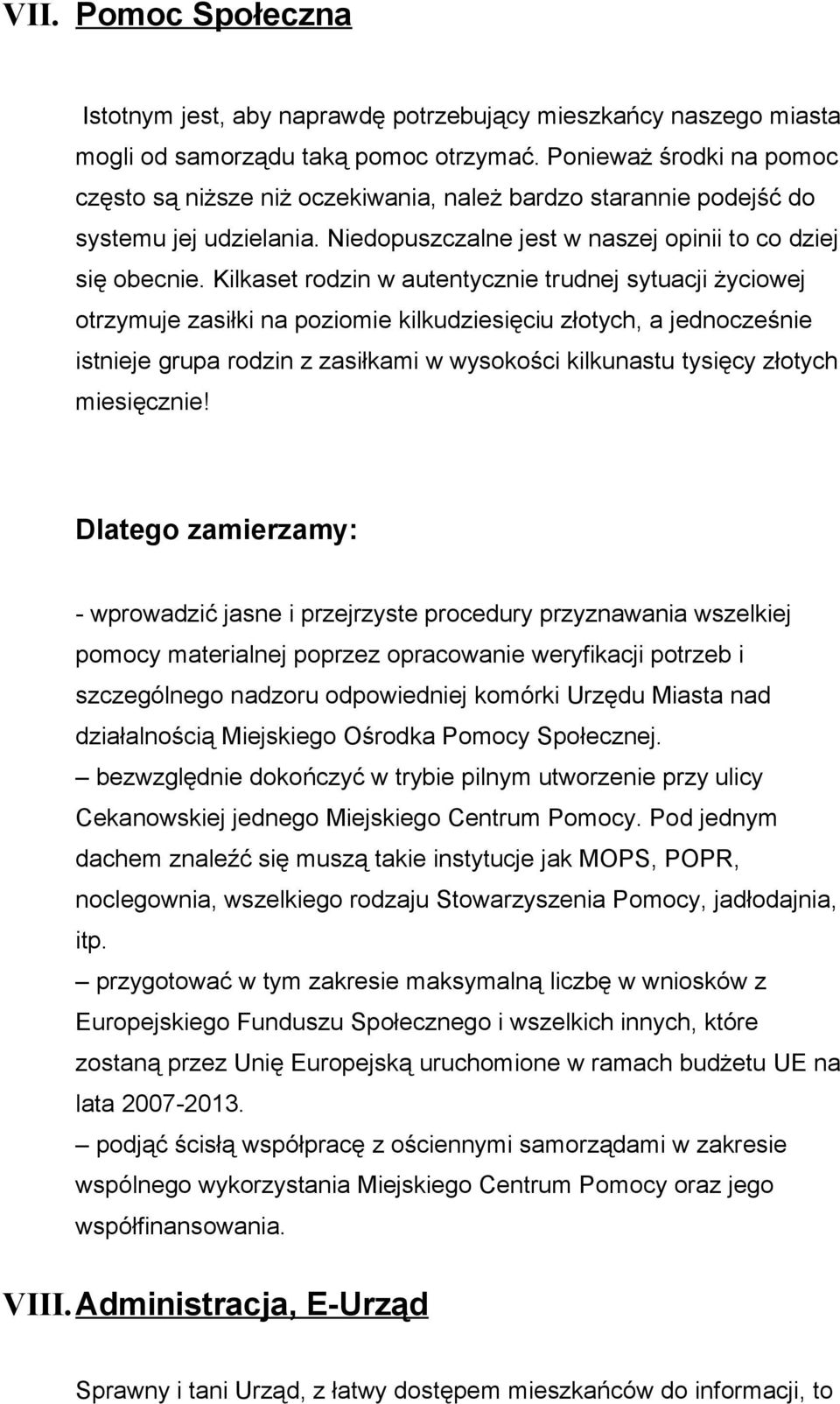 VII. Pomoc Społeczna

Istotnym jest, aby naprawdę potrzebujący mieszkańcy naszego miasta mogli od samorządu taką pomoc otrzymać. Ponieważ środki na pomoc często są niższe niż oczekiwania, należ bardzo starannie podejść do systemu jej udzielania. Niedopuszczalne jest w naszej opinii to co dziej się obecnie. Kilkaset rodzin w autentycznie trudnej sytuacji życiowej otrzymuje zasiłki na poziomie kilkudziesięciu złotych, a jednocześnie istnieje grupa rodzin z zasiłkami w wysokości kilkunastu tysięcy złotych miesięcznie!

Dlatego zamierzamy:

- wprowadzić jasne i przejrzyste procedury przyznawania wszelkiej pomocy materialnej poprzez opracowanie weryfikacji potrzeb i szczególnego nadzoru odpowiedniej komórki Urzędu Miasta nad działalnością Miejskiego Ośrodka Pomocy Społecznej.
– bezwzględnie dokończyć w trybie pilnym utworzenie przy ulicy Cekanowskiej jednego Miejskiego Centrum Pomocy. Pod jednym dachem znaleźć się muszą takie instytucje jak MOPS, POPR, noclegownia, wszelkiego rodzaju Stowarzyszenia Pomocy, jadłodajnia, itp.
– przygotować w tym zakresie maksymalną liczbę w wniosków z Europejskiego Funduszu Społecznego i wszelkich innych, które zostaną przez Unię Europejską uruchomione w ramach budżetu UE na lata 2007-2013.
– podjąć ścisłą współpracę z ościennymi samorządami w zakresie wspólnego wykorzystania Miejskiego Centrum Pomocy oraz jego współfinansowania.

VIII. Administracja, E-Urząd

Sprawny i tani Urząd, z łatwy dostępem mieszkańców do informacji, to